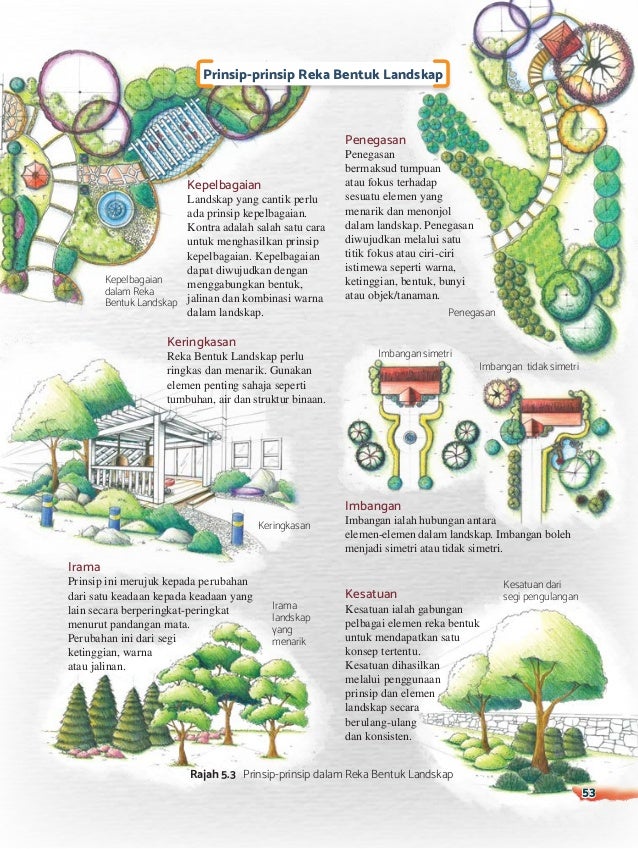 Prinsip-prinsip Reka Bentuk Landskap

Kepelbagaian
Landskap yang cantik perlu ada prinsip kepelbagaian. Kontra adalah salah satu cara untuk menghasilkan prinsip kepelbagaian. Kepelbagaian dapat diwujudkan dengan menggabungkan bentuk, jalinan dan kombinasi warna dalam landskap.

Kepelbagaian dalam Reka Bentuk Landskap

Penegasan
Penegasan bermaksud tumpuan atau fokus terhadap sesuatu elemen yang menarik dan menonjol dalam landskap. Penegasan diwujudkan melalui satu titik fokus atau ciri-ciri istimewa seperti warna, ketinggian, bentuk, bunyi atau objek/tanaman.

Penegasan

Keringkasan
Reka Bentuk Landskap perlu ringkas dan menarik. Gunakan elemen penting sahaja seperti tumbuhan, air dan struktur binaan.

Keringkasan

Imbangan simetri

Imbangan tidak simetri

Imbangan
Imbangan ialah hubungan antara elemen-elemen dalam landskap. Imbangan boleh menjadi simetri atau tidak simetri.

Irama
Prinsip ini merujuk kepada perubahan dari satu keadaan kepada keadaan yang lain secara berperingkat-peringkat menurut pandangan mata. Perubahan ini dari segi ketinggian, warna atau jalinan.

Irama landskap yang menarik

Kesatuan
Kesatuan ialah gabungan pelbagai elemen reka bentuk untuk mendapatkan satu konsep tertentu. Kesatuan dihasilkan melalui penggunaan prinsip dan elemen landskap secara berulang-ulang dan konsisten.

Kesatuan dari segi pengulangan

Rajah 5.3 Prinsip-prinsip dalam Reka Bentuk Landskap

53